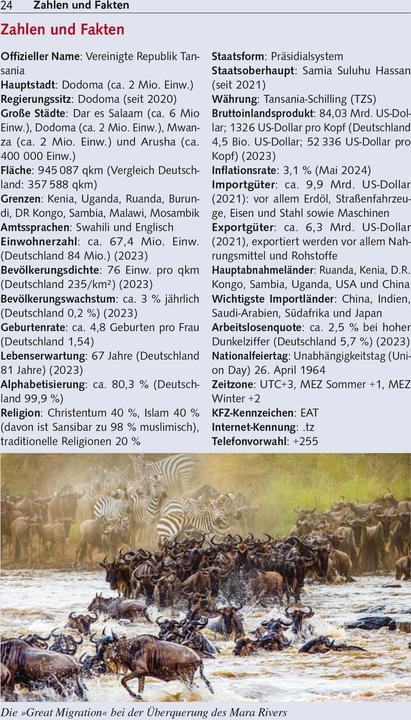 24 Zahlen und Fakten

Zahlen und Fakten

Offizieller Name: Vereinigte Republik Tansania
Hauptstadt: Dodoma (ca. 2 Mio. Einw.)
Regierungssitz: Dodoma (seit 2020)
Große Städte: Dar es Salaam (ca. 6 Mio Einw.), Dodoma (ca. 2 Mio. Einw.), Mwanza (ca. 2 Mio. Einw.) und Arusha (ca. 400 000 Einw.)
Fläche: 945 087 qkm (Vergleich Deutschland: 357 588 qkm)
Grenzen: Kenia, Uganda, Ruanda, Burundi, DR Kongo, Sambia, Malawi, Mosambik
Amtssprachen: Swahili und Englisch
Einwohnerzahl: ca. 67,4 Mio. Einw. (Deutschland 84 Mio.) (2023)
Bevölkerungsdichte: 76 Einw. pro qkm (Deutschland 235/km²) (2023)
Bevölkerungswachstum: ca. 3 % jährlich (Deutschland 0,2 %) (2023)
Geburtenrate: ca. 4,8 Geburten pro Frau (Deutschland 1,54)
Lebenserwartung: 67 Jahre (Deutschland 81 Jahre) (2023)
Alphabetisierung: ca. 80,3 % (Deutschland 99,9 %)
Religion: Christentum 40 %, Islam 40 % (davon ist Sansibar zu 98 % muslimisch), traditionelle Religionen 20 %

Staatsform: Präsidialsystem
Staatsoberhaupt: Samia Suluhu Hassan (seit 2021)
Währung: Tansania-Schilling (TZS)
Bruttoinlandsprodukt: 84,03 Mrd. US-Dollar; 1326 US-Dollar pro Kopf (Deutschland 4,5 Bio. US-Dollar; 52 336 US-Dollar pro Kopf) (2023)
Inflationsrate: 3,1 % (Mai 2024)
Importgüter: ca. 9,9 Mrd. US-Dollar (2021): vor allem Erdöl, Straßenfahrzeuge, Eisen und Stahl sowie Maschinen
Exportgüter: ca. 6,3 Mrd. US-Dollar (2021), exportiert werden vor allem Nahrungsmittel und Rohstoffe
Hauptabnahmeländer: Ruanda, Kenia, D.R. Kongo, Sambia, Uganda, USA und China
Wichtigste Importländer: China, Indien, Saudi-Arabien, Südafrika und Japan
Arbeitslosenquote: ca. 2,5 % bei hoher Dunkelziffer (Deutschland 5,7 %) (2023)
Nationalfeiertag: Unabhängigkeitstag (Union Day) 26. April 1964
Zeitzone: UTC+3, MEZ Sommer +1, MEZ Winter +2
KFZ-Kennzeichen: EAT
Internet-Kennung: .tz
Telefonvorwahl: +255

Die »Great Migration« bei der Überquerung des Mara Rivers